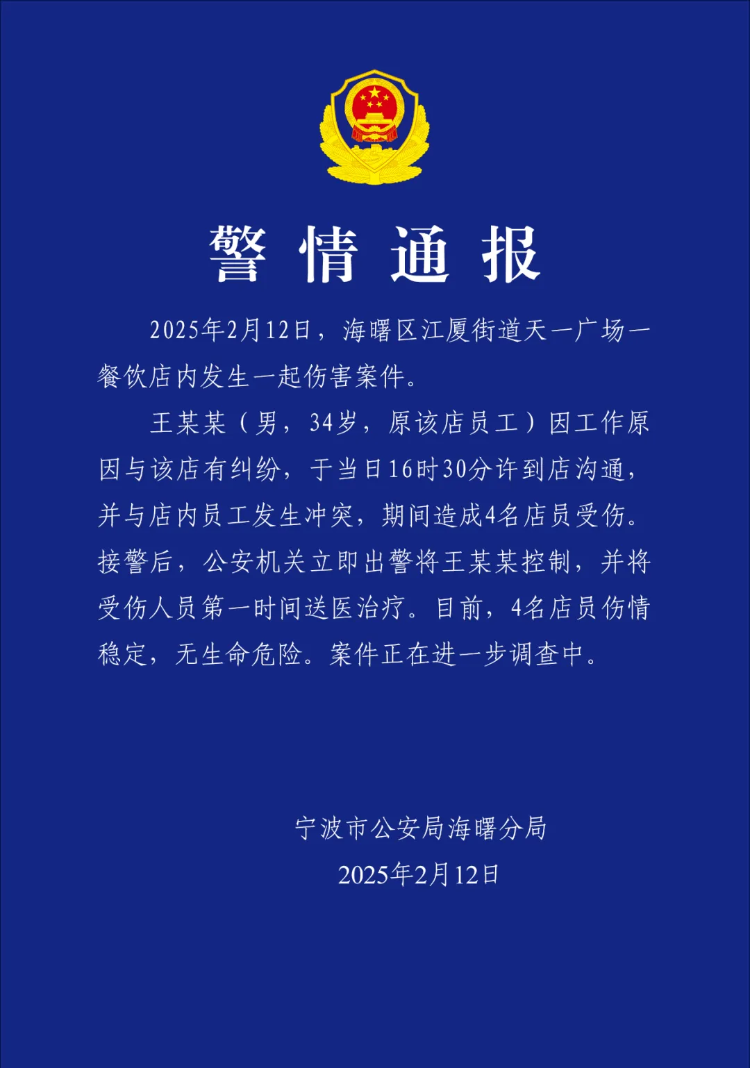 警情通报

2025年2月12日，海曙区江厦街道天一广场一餐饮店内发生一起伤害案件。

王某某（男，34岁，原该店员工）因工作原因与该店有纠纷，于当日16时30分许到店沟通，并与店内员工发生冲突，期间造成4名店员受伤。接警后，公安机关立即出警将王某某控制，并将受伤人员第一时间送医治疗。目前，4名店员伤情稳定，无生命危险。案件正在进一步调查中。

宁波市公安局海曙分局
2025年2月12日